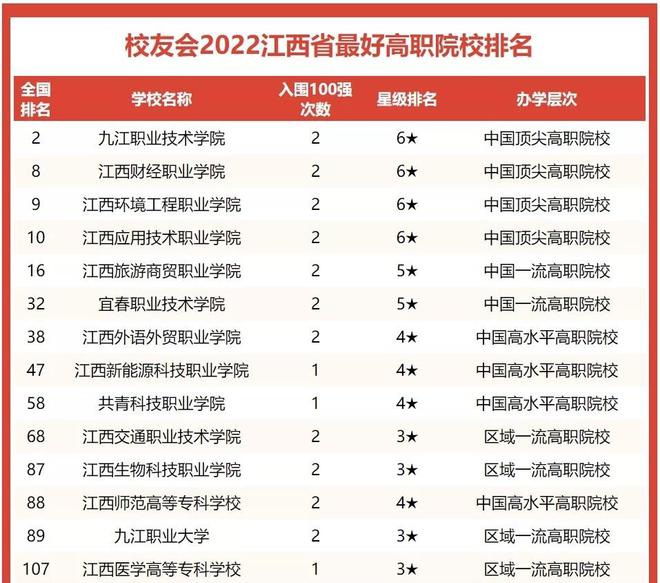 校友会2022江西省最好高职院校排名

| 全国排名 | 学校名称 | 入围100强次数 | 星级排名 | 办学层次 |
|---|---|---|---|---|
| 2 | 九江职业技术学院 | 2 | 6★ | 中国顶尖高职院校 |
| 8 | 江西财经职业学院 | 2 | 6★ | 中国顶尖高职院校 |
| 9 | 江西环境工程职业学院 | 2 | 6★ | 中国顶尖高职院校 |
| 10 | 江西应用技术职业学院 | 2 | 6★ | 中国顶尖高职院校 |
| 16 | 江西旅游商贸职业学院 | 2 | 5★ | 中国一流高职院校 |
| 32 | 宜春职业技术学院 | 2 | 5★ | 中国一流高职院校 |
| 38 | 江西外语外贸职业学院 | 2 | 4★ | 中国高水平高职院校 |
| 47 | 江西新能源科技职业学院 | 1 | 4★ | 中国高水平高职院校 |
| 58 | 共青科技职业学院 | 1 | 4★ | 中国高水平高职院校 |
| 68 | 江西交通职业技术学院 | 2 | 3★ | 区域一流高职院校 |
| 87 | 江西生物科技职业学院 | 2 | 3★ | 区域一流高职院校 |
| 88 | 江西师范高等专科学校 | 2 | 4★ | 中国高水平高职院校 |
| 89 | 九江职业大学 | 2 | 3★ | 区域一流高职院校 |
| 107 | 江西医学高等专科学校 | 1 | 3★ | 区域一流高职院校 |